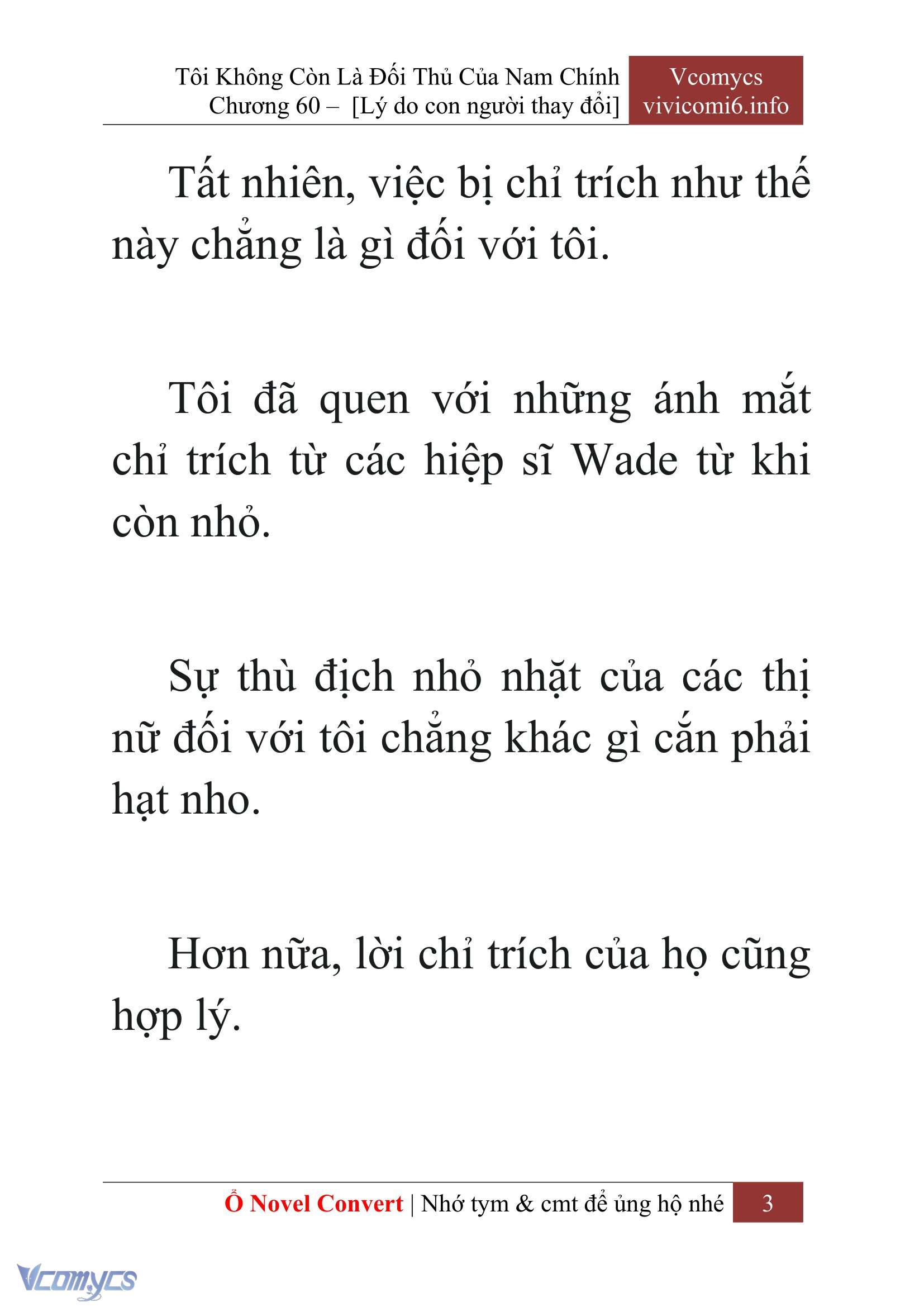 Tôi Không Còn Là Đối Thủ Của Nam Chính
Chương 60 – [Lý do con người thay đổi]

Vcomycs
vivicomi6.info

Tất nhiên, việc bị chỉ trích như thế này chẳng là gì đối với tôi.

Tôi đã quen với những ánh mắt chỉ trích từ các hiệp sĩ Wade từ khi còn nhỏ.

Sự thù địch nhỏ nhặt của các thị nữ đối với tôi chẳng khác gì cắn phải hạt nho.

Hơn nữa, lời chỉ trích của họ cũng hợp lý.

Ổ Novel Convert | Nhớ tym & cmt để ủng hộ nhé 3

Vcomycs